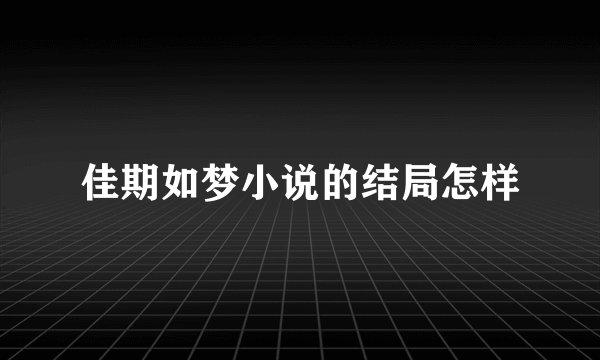 佳期如梦小说的结局怎样